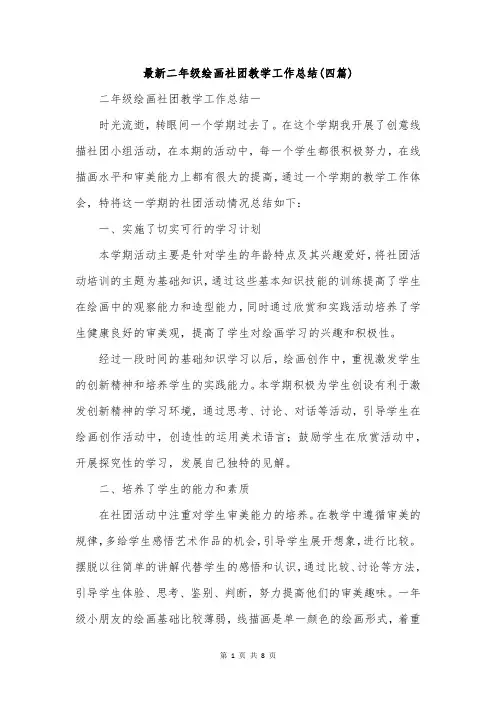 最新二年级绘画社团教学工作总结(四篇)

二年级绘画社团教学工作总结一

时光流逝，转眼间一个学期过去了。在这个学期我开展了创意线描社团小组活动，在本期的活动中，每一个学生都很积极努力，在线描画水平和审美能力上都有很大的提高，通过一个学期的教学工作体会，特将这一学期的社团活动情况总结如下：

一、实施了切实可行的学习计划

本学期活动主要是针对学生的年龄特点及其兴趣爱好，将社团活动培训的主题为基础知识，通过这些基本知识技能的训练提高了学生在绘画中的观察能力和造型能力，同时通过欣赏和实践活动培养了学生健康良好的审美观，提高了学生对绘画学习的兴趣和积极性。

经过一段时间的基础知识学习以后，绘画创作中，重视激发学生的创新精神和培养学生的实践能力。本学期积极为学生创设有利于激发创新精神的学习环境，通过思考、讨论、对话等活动，引导学生在绘画创作活动中，创造性的运用美术语言；鼓励学生在欣赏活动中，开展探究性的学习，发展自己独特的见解。

二、培养了学生的能力和素质

在社团活动中注重对学生审美能力的培养。在教学中遵循审美的规律，多给学生感悟艺术作品的机会，引导学生展开想象，进行比较。摆脱以往简单的讲解代替学生的感悟和认识，通过比较、讨论等方法，引导学生体验、思考、鉴别、判断，努力提高他们的审美趣味。一年级小朋友的绘画基础比较薄弱，线描画是单一颜色的绘画形式，着重

第 1 页 共 8 页